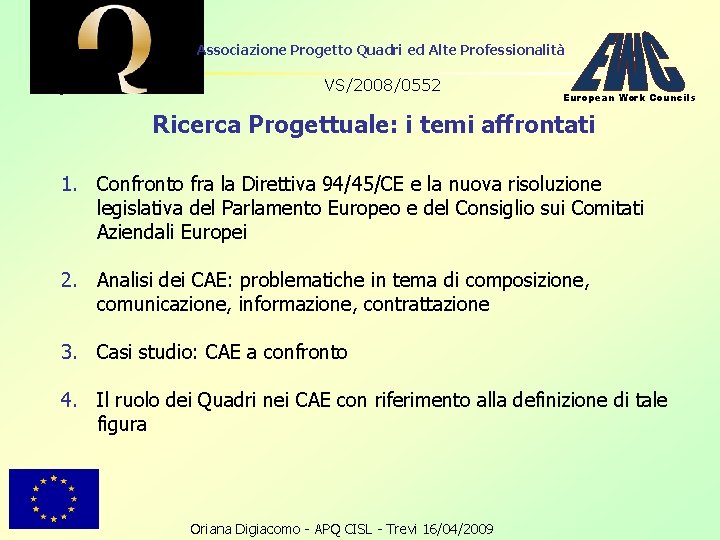 Q

Associazione Progetto Quadri ed Alte Professionalità

EWC
European Work Councils

VS/2008/0552

Ricerca Progettuale: i temi affrontati

1. Confronto fra la Direttiva 94/45/CE e la nuova risoluzione legislativa del Parlamento Europeo e del Consiglio sui Comitati Aziendali Europei

2. Analisi dei CAE: problematiche in tema di composizione, comunicazione, informazione, contrattazione

3. Casi studio: CAE a confronto

4. Il ruolo dei Quadri nei CAE con riferimento alla definizione di tale figura

Oriana Digiacomo - APQ CISL - Trevi 16/04/2009